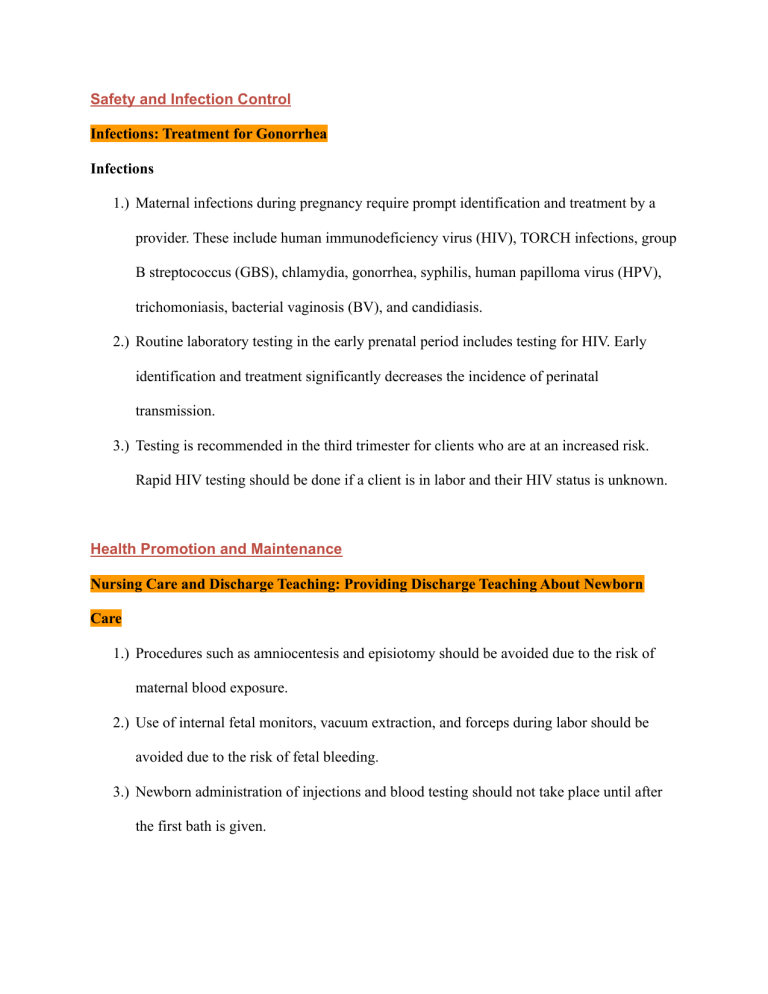 Safety and Infection Control

Infections: Treatment for Gonorrhea

Infections

1.) Maternal infections during pregnancy require prompt identification and treatment by a provider. These include human immunodeficiency virus (HIV), TORCH infections, group B streptococcus (GBS), chlamydia, gonorrhea, syphilis, human papilloma virus (HPV), trichomoniasis, bacterial vaginosis (BV), and candidiasis.

2.) Routine laboratory testing in the early prenatal period includes testing for HIV. Early identification and treatment significantly decreases the incidence of perinatal transmission.

3.) Testing is recommended in the third trimester for clients who are at an increased risk. Rapid HIV testing should be done if a client is in labor and their HIV status is unknown.

Health Promotion and Maintenance

Nursing Care and Discharge Teaching: Providing Discharge Teaching About Newborn Care

1.) Procedures such as amniocentesis and episiotomy should be avoided due to the risk of maternal blood exposure.

2.) Use of internal fetal monitors, vacuum extraction, and forceps during labor should be avoided due to the risk of fetal bleeding.

3.) Newborn administration of injections and blood testing should not take place until after the first bath is given.